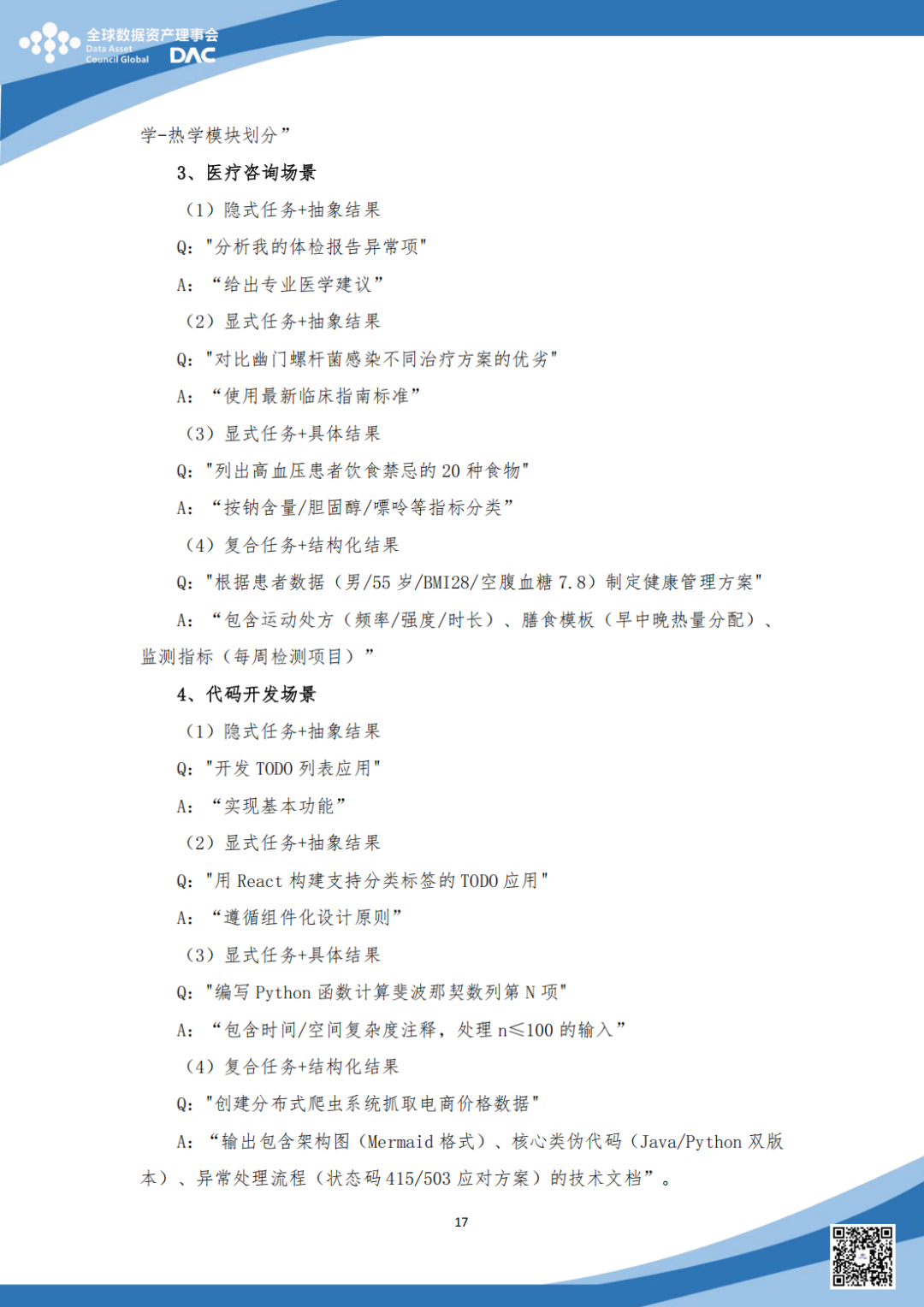 全球数据资产理事会
Data Asset Council Global
DAC

学-热学模块划分”

3、医疗咨询场景

（1）隐式任务+抽象结果

Q："分析我的体检报告异常项"

A：“给出专业医学建议”

（2）显式任务+抽象结果

Q："对比幽门螺杆菌感染不同治疗方案的优劣"

A：“使用最新临床指南标准”

（3）显式任务+具体结果

Q："列出高血压患者饮食禁忌的 20 种食物"

A：“按钠含量/胆固醇/嘌呤等指标分类”

（4）复合任务+结构化结果

Q："根据患者数据（男/55 岁/BMI28/空腹血糖 7.8）制定健康管理方案"

A：“包含运动处方（频率/强度/时长）、膳食模板（早中晚热量分配）、监测指标（每周检测项目）”

4、代码开发场景

（1）隐式任务+抽象结果

Q："开发 TODO 列表应用"

A：“实现基本功能”

（2）显式任务+抽象结果

Q："用 React 构建支持分类标签的 TODO 应用"

A：“遵循组件化设计原则”

（3）显式任务+具体结果

Q："编写 Python 函数计算斐波那契数列第 N 项"

A：“包含时间/空间复杂度注释，处理 n≤100 的输入”

（4）复合任务+结构化结果

Q："创建分布式爬虫系统抓取电商价格数据"

A：“输出包含架构图（Mermaid 格式）、核心类伪代码（Java/Python 双版本）、异常处理流程（状态码 415/503 应对方案）的技术文档”。

17